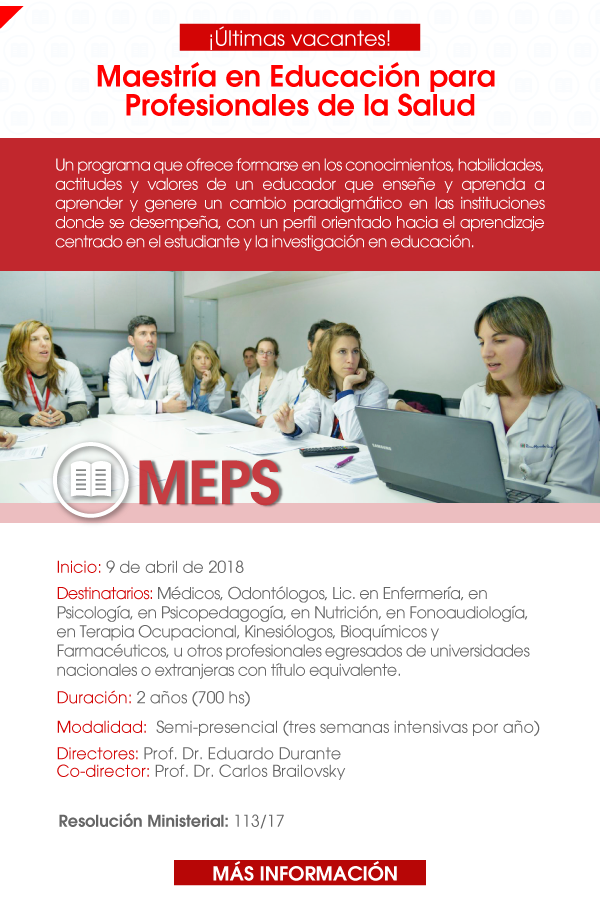 ¡Últimas vacantes!

Maestría en Educación para Profesionales de la Salud

Un programa que ofrece formarse en los conocimientos, habilidades, actitudes y valores de un educador que enseñe y aprenda a aprender y genere un cambio paradigmático en las instituciones donde se desempeña, con un perfil orientado hacia el aprendizaje centrado en el estudiante y la investigación en educación.

SAMSUNG

MEPS

Inicio: 9 de abril de 2018

Destinatarios: Médicos, Odontólogos, Lic. en Enfermería, en Psicología, en Psicopedagogía, en Nutrición, en Fonoaudiología, en Terapia Ocupacional, Kinesiólogos, Bioquímicos y Farmacéuticos, u otros profesionales egresados de universidades nacionales o extranjeras con título equivalente.

Duración: 2 años (700 hs)

Modalidad: Semi-presencial (tres semanas intensivas por año)

Directores: Prof. Dr. Eduardo Durante
Co-director: Prof. Dr. Carlos Brailovsky

Resolución Ministerial: 113/17

MÁS INFORMACIÓN